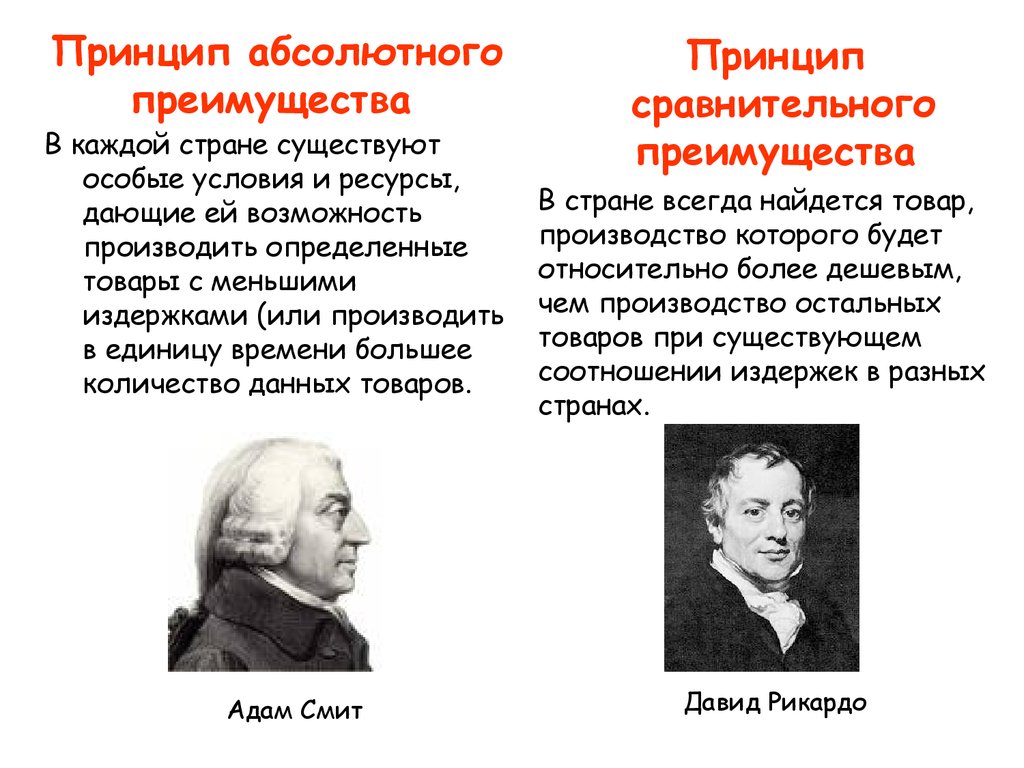 Принцип абсолютного преимущества

В каждой стране существуют особые условия и ресурсы, дающие ей возможность производить определенные товары с меньшими издержками (или производить в единицу времени большее количество данных товаров.

Адам Смит

Принцип сравнительного преимущества

В стране всегда найдется товар, производство которого будет относительно более дешевым, чем производство остальных товаров при существующем соотношении издержек в разных странах.

Давид Рикардо